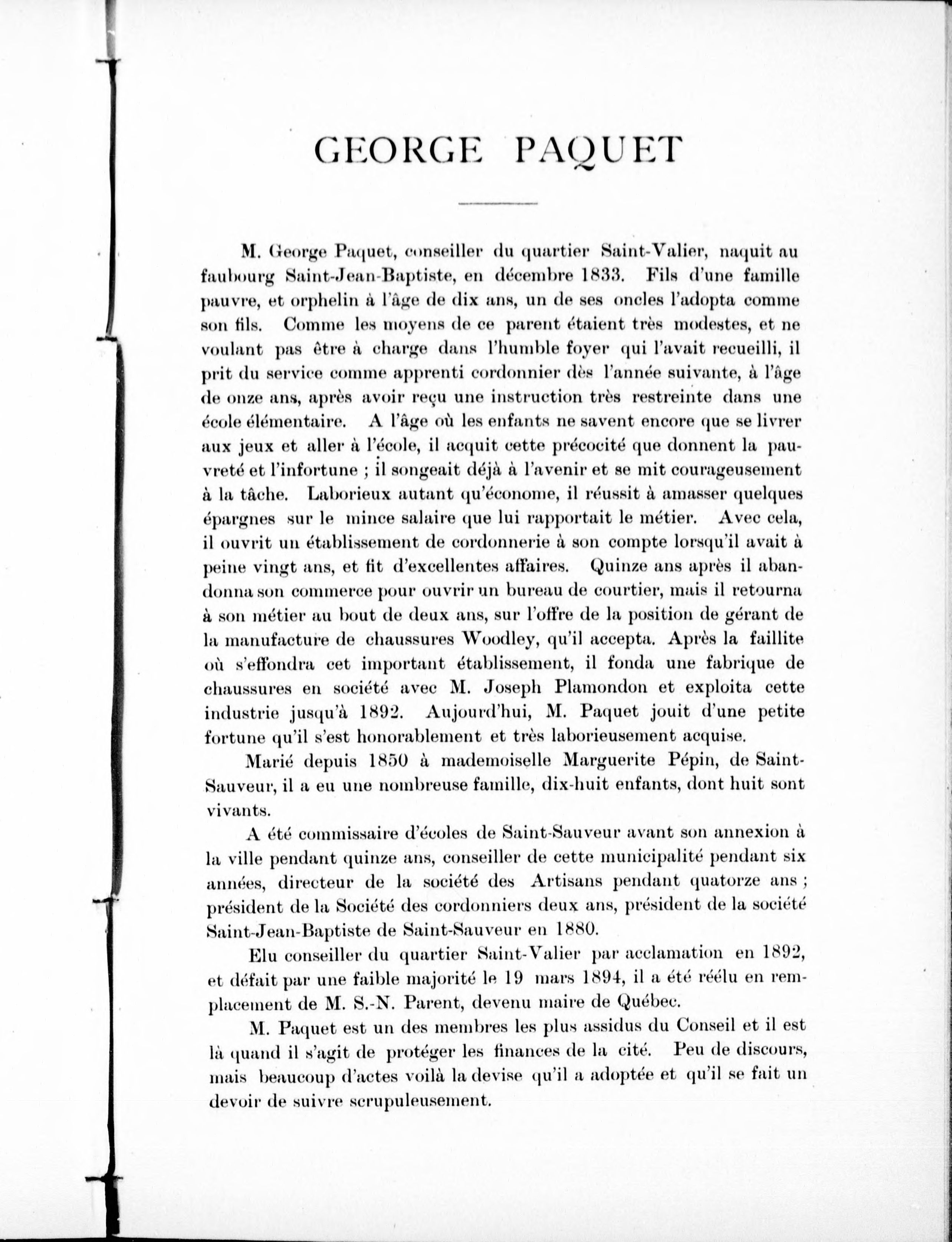 GEORGE PAQUET

M. George Paquet, conseiller du quartier Saint-Valier, naquit au faubourg Saint-Jean-Baptiste, en décembre 1833. Fils d'une famille pauvre, et orphelin à l'âge de dix ans, un de ses oncles l'adopta comme son fils. Comme les moyens de ce parent étaient très modestes, et ne voulant pas être à charge dans l'humble foyer qui l'avait recueilli, il prit du service comme apprenti cordonnier dès l'année suivante, à l'âge de onze ans, après avoir reçu une instruction très restreinte dans une école élémentaire. A l'âge où les enfants ne savent encore que se livrer aux jeux et aller à l'école, il acquit cette précocité que donnent la pauvreté et l'infortune ; il songeait déjà à l'avenir et se mit courageusement à la tâche. Laborieux autant qu'économe, il réussit à amasser quelques épargnes sur le mince salaire que lui rapportait le métier. Avec cela, il ouvrit un établissement de cordonnerie à son compte lorsqu'il avait à peine vingt ans, et fit d'excellentes affaires. Quinze ans après il abandonna son commerce pour ouvrir un bureau de courtier, mais il retourna à son métier au bout de deux ans, sur l'offre de la position de gérant de la manufacture de chaussures Woodley, qu'il accepta. Après la faillite où s'effondra cet important établissement, il fonda une fabrique de chaussures en société avec M. Joseph Plamondon et exploita cette industrie jusqu'à 1892. Aujourd'hui, M. Paquet jouit d'une petite fortune qu'il s'est honorablement et très laborieusement acquise.

Marié depuis 1850 à mademoiselle Marguerite Pépin, de Saint-Sauveur, il a eu une nombreuse famille, dix-huit enfants, dont huit sont vivants.

A été commissaire d'écoles de Saint-Sauveur avant son annexion à la ville pendant quinze ans, conseiller de cette municipalité pendant six années, directeur de la société des Artisans pendant quatorze ans ; président de la Société des cordonniers deux ans, président de la société Saint-Jean-Baptiste de Saint-Sauveur en 1880.

Elu conseiller du quartier Saint-Valier par acclamation en 1892, et défait par une faible majorité le 19 mars 1894, il a été réélu en remplacement de M. S.-N. Parent, devenu maire de Québec.

M. Paquet est un des membres les plus assidus du Conseil et il est là quand il s'agit de protéger les finances de la cité. Peu de discours, mais beaucoup d'actes voilà la devise qu'il a adoptée et qu'il se fait un devoir de suivre scrupuleusement.